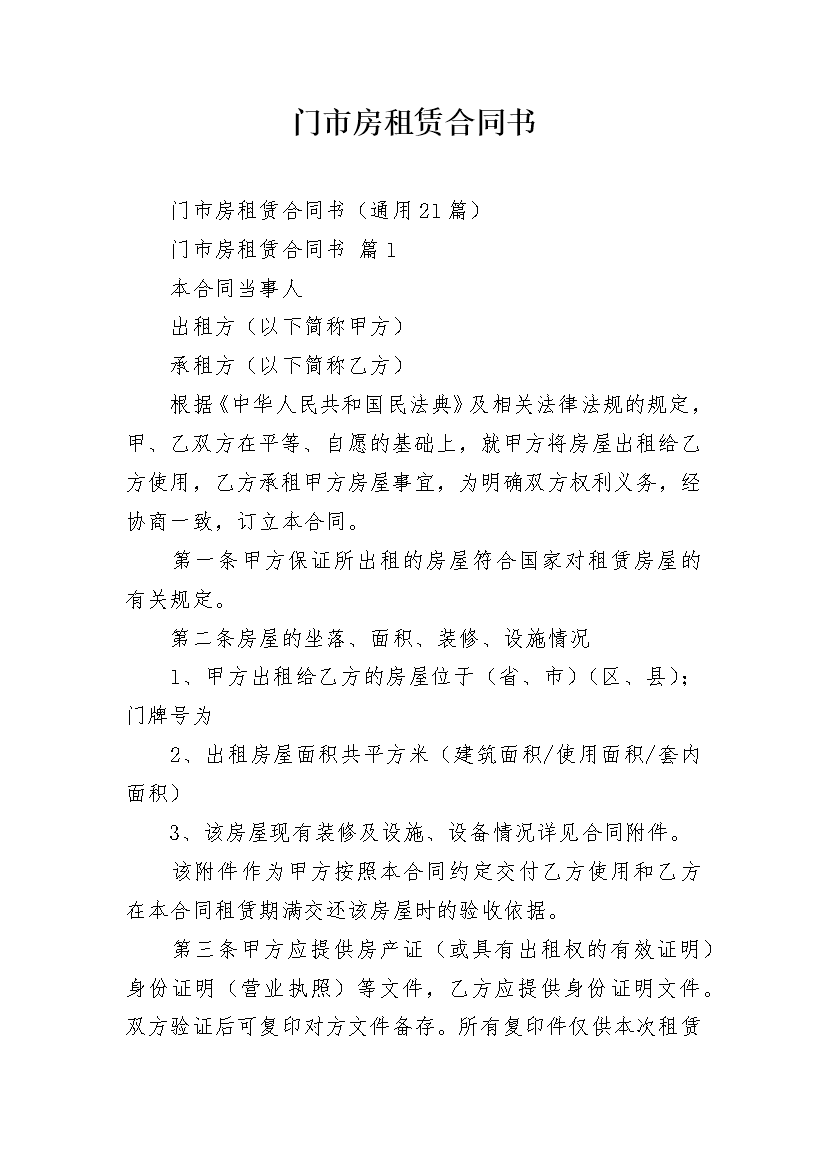 门市房租赁合同书

门市房租赁合同书（通用21篇）

门市房租赁合同书 篇1

本合同当事人

出租方（以下简称甲方）

承租方（以下简称乙方）

根据《中华人民共和国民法典》及相关法律法规的规定，甲、乙双方在平等、自愿的基础上，就甲方将房屋出租给乙方使用，乙方承租甲方房屋事宜，为明确双方权利义务，经协商一致，订立本合同。

第一条甲方保证所出租的房屋符合国家对租赁房屋的有关规定。

第二条房屋的坐落、面积、装修、设施情况

1、甲方出租给乙方的房屋位于（省、市）（区、县）；门牌号为

2、出租房屋面积共平方米（建筑面积/使用面积/套内面积）

3、该房屋现有装修及设施、设备情况详见合同附件。

该附件作为甲方按照本合同约定交付乙方使用和乙方在本合同租赁期满交还该房屋时的验收依据。

第三条甲方应提供房产证（或具有出租权的有效证明）身份证明（营业执照）等文件，乙方应提供身份证明文件。双方验证后可复印对方文件备存。所有复印件仅供本次租赁